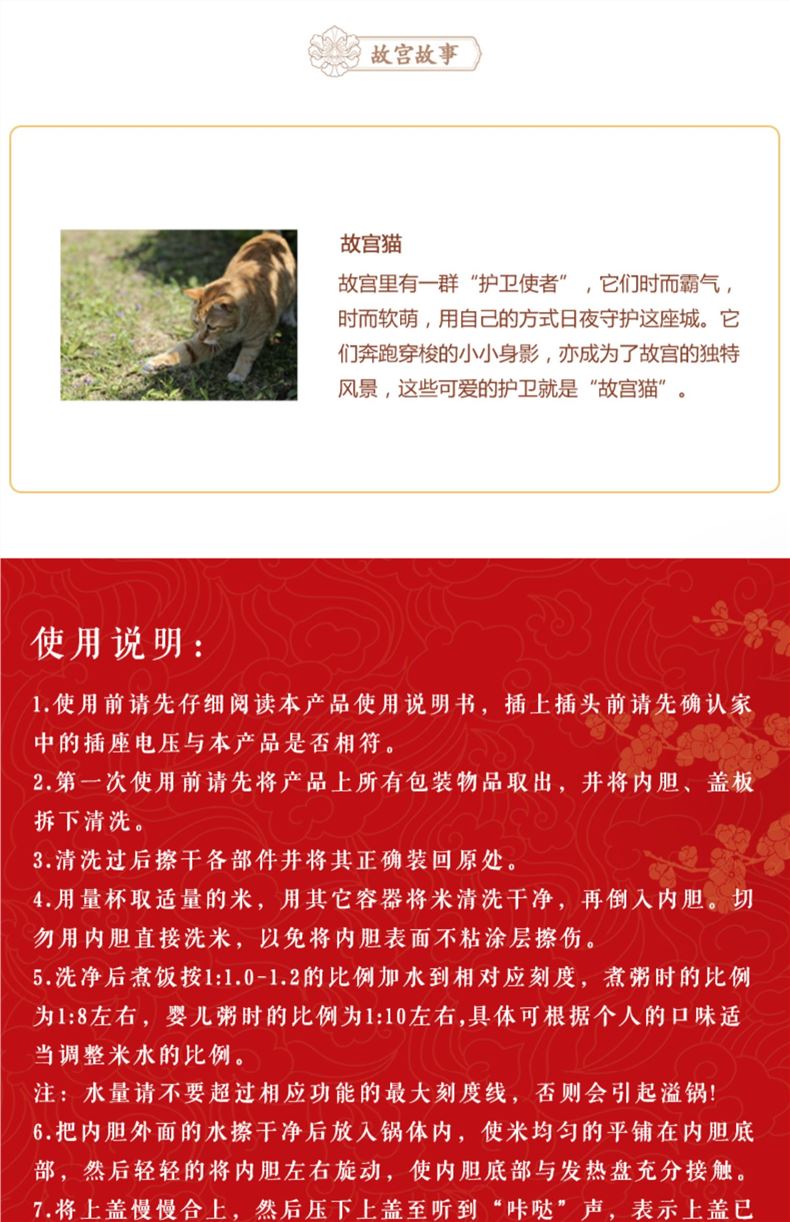 故宫故事

故宫猫

故宫里有一群“护卫使者”，它们时而霸气，时而软萌，用自己的方式日夜守护这座城。它们奔跑穿梭的小小身影，亦成为了故宫的独特风景，这些可爱的护卫就是“故宫猫”。

使用说明：

1.使用前请先仔细阅读本产品使用说明书，插上插头前请先确认家中的插座电压与本产品是否相符。

2.第一次使用前请先将产品上所有包装物品取出，并将内胆、盖板拆下清洗。

3.清洗过后擦干各部件并将其正确装回原处。

4.用量杯取适量的米，用其它容器将米清洗干净，再倒入内胆。切勿用内胆直接洗米，以免将内胆表面不粘涂层擦伤。

5.洗净后煮饭按1:1.0-1.2的比例加水到相对应刻度，煮粥时的比例为1:8左右，婴儿粥时的比例为1:10左右,具体可根据个人的口味适当调整米水的比例。

注：水量请不要超过相应功能的最大刻度线，否则会引起溢锅!

6.把内胆外面的水擦干净后放入锅体内，使米均匀的平铺在内胆底部，然后轻轻的将内胆左右旋动，使内胆底部与发热盘充分接触。

7.将上盖慢慢合上，然后压下上盖至听到“咔哒”声，表示上盖已